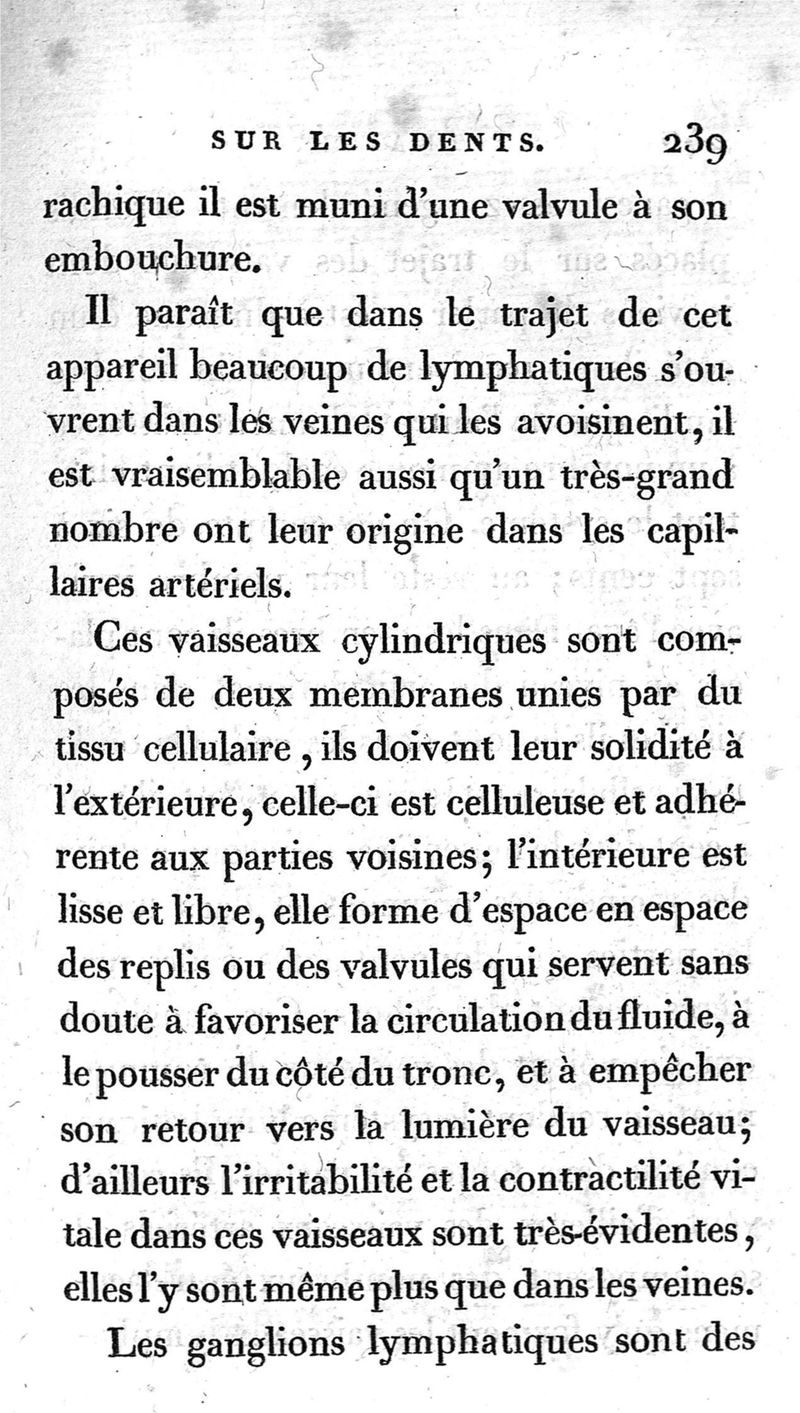 SUR LES DENTS. 239

rachique il est muni d'une valvule à son embouchure.

Il paraît que dans le trajet de cet appareil beaucoup de lymphatiques s'ouvrent dans les veines qui les avoisinent, il est vraisemblable aussi qu'un très-grand nombre ont leur origine dans les capillaires artériels.

Ces vaisseaux cylindriques sont composés de deux membranes unies par du tissu cellulaire, ils doivent leur solidité à l'extérieure, celle-ci est celluleuse et adhérente aux parties voisines; l'intérieure est lisse et libre, elle forme d'espace en espace des replis ou des valvules qui servent sans doute à favoriser la circulation du fluide, à le pousser du côté du tronc, et à empêcher son retour vers la lumière du vaisseau; d'ailleurs l'irritabilité et la contractilité vitale dans ces vaisseaux sont très-évidentes, elles l'y sont même plus que dans les veines.

Les ganglions lymphatiques sont des